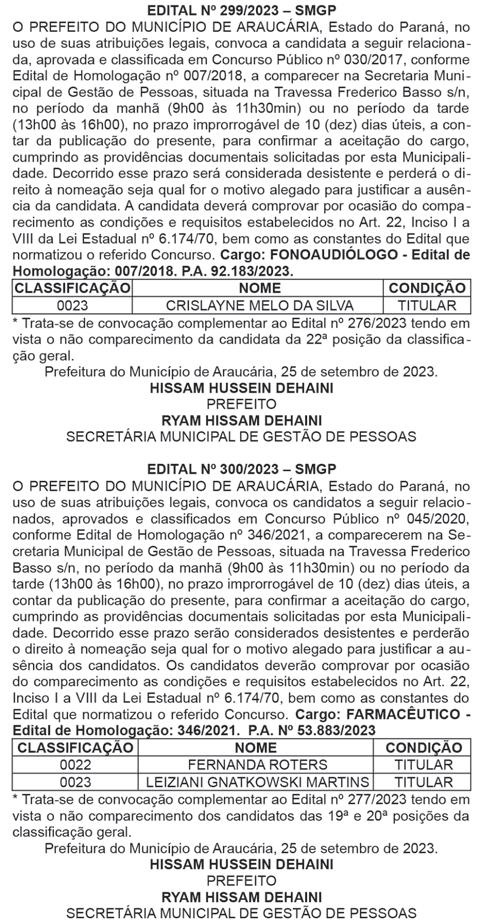 EDITAL Nº 299/2023 – SMGP

O PREFEITO DO MUNICÍPIO DE ARAUCÁRIA, Estado do Paraná, no uso de suas atribuições legais, convoca a candidata a seguir relacionada, aprovada e classificada em Concurso Público nº 030/2017, conforme Edital de Homologação nº 007/2018, a comparecer na Secretaria Municipal de Gestão de Pessoas, situada na Travessa Frederico Basso s/n, no período da manhã (9h00 às 11h30min) ou no período da tarde (13h00 às 16h00), no prazo improrrogável de 10 (dez) dias úteis, a contar da publicação do presente, para confirmar a aceitação do cargo, cumprindo as providências documentais solicitadas por esta Municipalidade. Decorrido esse prazo será considerada desistente e perderá o direito à nomeação seja qual for o motivo alegado para justificar a ausência da candidata. A candidata deverá comprovar por ocasião do comparecimento as condições e requisitos estabelecidos no Art. 22, Inciso I a VIII da Lei Estadual nº 6.174/70, bem como as constantes do Edital que normatizou o referido Concurso. Cargo: FONOAUDIÓLOGO - Edital de Homologação: 007/2018. P.A. 92.183/2023.

| CLASSIFICAÇÃO | NOME | CONDIÇÃO |
|---|---|---|
| 0023 | CRISLAYNE MELO DA SILVA | TITULAR |

* Trata-se de convocação complementar ao Edital nº 276/2023 tendo em vista o não comparecimento da candidata da 22ª posição da classificação geral.

Prefeitura do Município de Araucária, 25 de setembro de 2023.
HISSAM HUSSEIN DEHAINI
PREFEITO
RYAM HISSAM DEHAINI
SECRETÁRIA MUNICIPAL DE GESTÃO DE PESSOAS

EDITAL Nº 300/2023 – SMGP

O PREFEITO DO MUNICÍPIO DE ARAUCÁRIA, Estado do Paraná, no uso de suas atribuições legais, convoca os candidatos a seguir relacionados, aprovados e classificados em Concurso Público nº 045/2020, conforme Edital de Homologação nº 346/2021, a comparecerem na Secretaria Municipal de Gestão de Pessoas, situada na Travessa Frederico Basso s/n, no período da manhã (9h00 às 11h30min) ou no período da tarde (13h00 às 16h00), no prazo improrrogável de 10 (dez) dias úteis, a contar da publicação do presente, para confirmar a aceitação do cargo, cumprindo as providências documentais solicitadas por esta Municipalidade. Decorrido esse prazo serão considerados desistentes e perderão o direito à nomeação seja qual for o motivo alegado para justificar a ausência dos candidatos. Os candidatos deverão comprovar por ocasião do comparecimento as condições e requisitos estabelecidos no Art. 22, Inciso I a VIII da Lei Estadual nº 6.174/70, bem como as constantes do Edital que normatizou o referido Concurso. Cargo: FARMACÊUTICO - Edital de Homologação: 346/2021. P.A. Nº 53.883/2023

| CLASSIFICAÇÃO | NOME | CONDIÇÃO |
|---|---|---|
| 0022 | FERNANDA ROTERS | TITULAR |
| 0023 | LEIZIANI GNATKOWSKI MARTINS | TITULAR |

* Trata-se de convocação complementar ao Edital nº 277/2023 tendo em vista o não comparecimento dos candidatos das 19ª e 20ª posições da classificação geral.

Prefeitura do Município de Araucária, 25 de setembro de 2023.
HISSAM HUSSEIN DEHAINI
PREFEITO
RYAM HISSAM DEHAINI
SECRETÁRIA MUNICIPAL DE GESTÃO DE PESSOAS